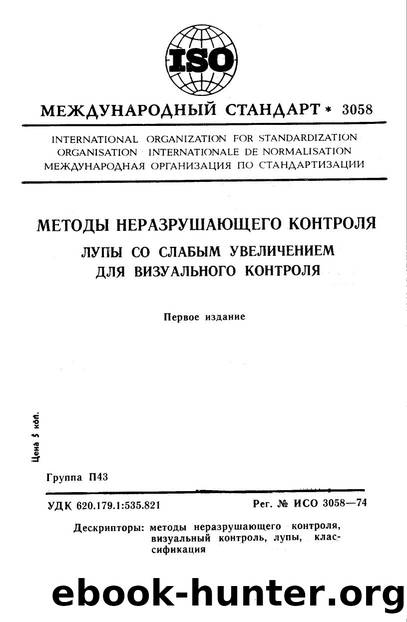 ISO

МЕЖДУНАРОДНЫЙ СТАНДАРТ * 3058

INTERNATIONAL ORGANIZATION FOR STANDARDIZATION
ORGANISATION INTERNATIONALE DE NORMALISATION
МЕЖДУНАРОДНАЯ ОРГАНИЗАЦИЯ ПО СТАНДАРТИЗАЦИИ

МЕТОДЫ НЕРАЗРУШАЮЩЕГО КОНТРОЛЯ
ЛУПЫ СО СЛАБЫМ УВЕЛИЧЕНИЕМ ДЛЯ ВИЗУАЛЬНОГО КОНТРОЛЯ

Первое издание

Цена 5 коп.

Группа П43

УДК 620.179.1:535.821

Рег. № ИСО 3058—74

Дескрипторы: методы неразрушающего контроля, визуальный контроль, лупы, классификация

ebook-hunter.org